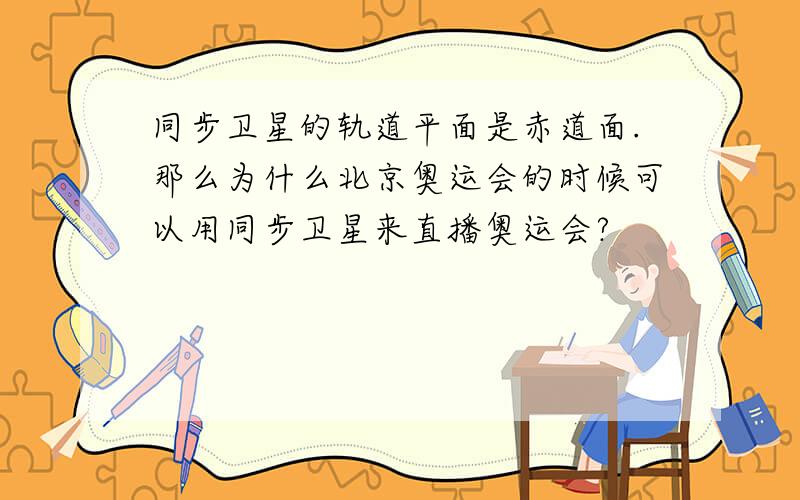 同步卫星的轨道平面是赤道面．那么为什么北京奥运会的时候可以用同步卫星来直播奥运会?